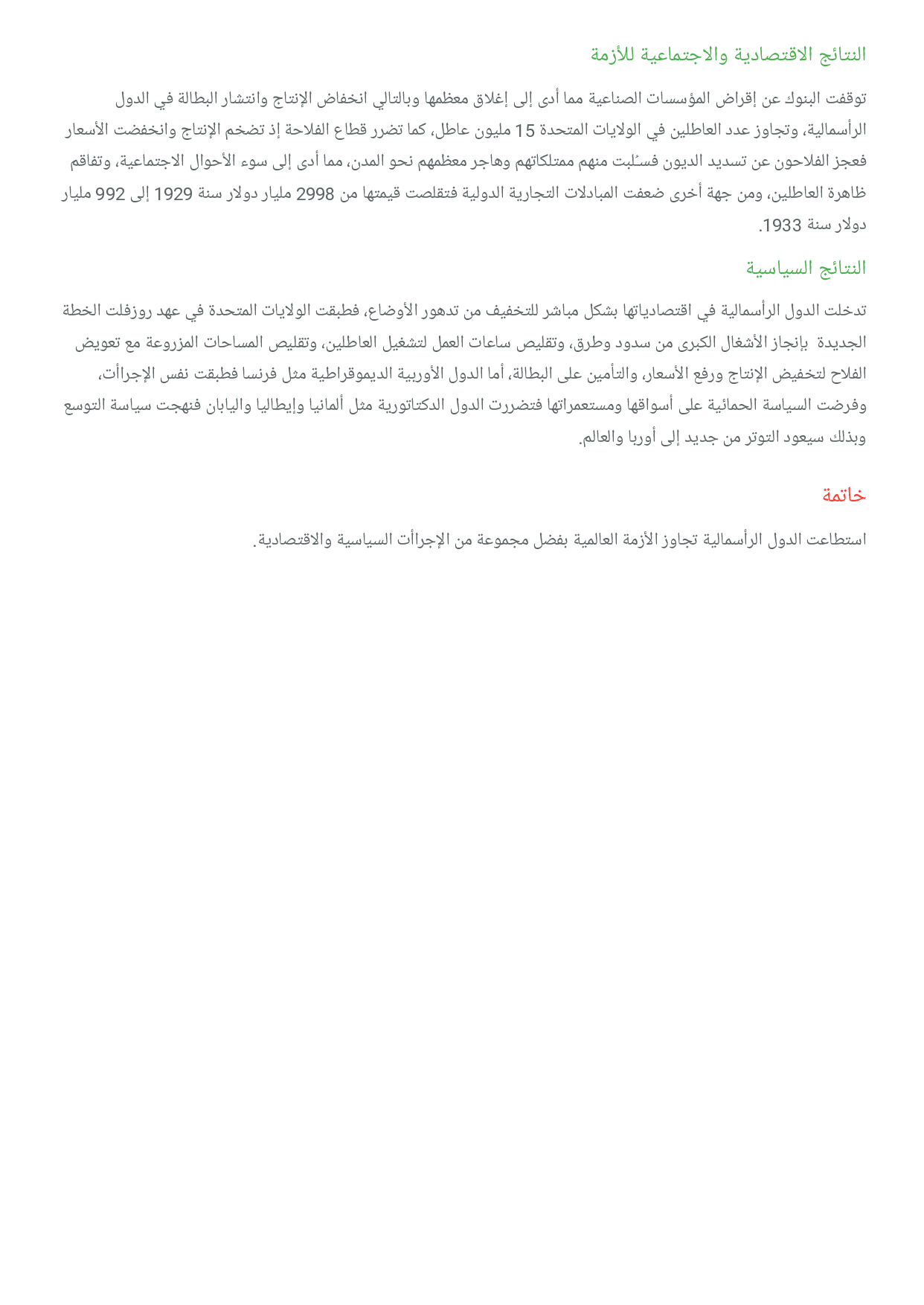 النتائج الاقتصادية والاجتماعية للأزمة

توقفت البنوك عن إقراض المؤسسات الصناعية مما أدى إلى إغلاق معظمها وبالتالي انخفاض الإنتاج وانتشار البطالة في الدول الرأسمالية، وتجاوز عدد العاطلين في الولايات المتحدة 15 مليون عاطل، كما تضرر قطاع الفلاحة إذ تضخم الإنتاج وانخفضت الأسعار فعجز الفلاحون عن تسديد الديون فسُلبت منهم ممتلكاتهم وهاجر معظمهم نحو المدن، مما أدى إلى سوء الأحوال الاجتماعية، وتفاقم ظاهرة العاطلين، ومن جهة أخرى ضعفت المبادلات التجارية الدولية فتقلصت قيمتها من 2998 مليار دولار سنة 1929 إلى 992 مليار دولار سنة 1933.

النتائج السياسية

تدخلت الدول الرأسمالية في اقتصادياتها بشكل مباشر للتخفيف من تدهور الأوضاع، فطبقت الولايات المتحدة في عهد روزفلت الخطة الجديدة بإنجاز الأشغال الكبرى من سدود وطرق، وتقليص ساعات العمل لتشغيل العاطلين، وتقليص المساحات المزروعة مع تعويض الفلاح لتخفيض الإنتاج ورفع الأسعار، والتأمين على البطالة، أما الدول الأوربية الديموقراطية مثل فرنسا فطبقت نفس الإجراأت، وفرضت السياسة الحمائية على أسواقها ومستعمراتها فتضررت الدول الدكتاتورية مثل ألمانيا وإيطاليا واليابان فنهجت سياسة التوسع وبذلك سيعود التوتر من جديد إلى أوربا والعالم.

خاتمة

استطاعت الدول الرأسمالية تجاوز الأزمة العالمية بفضل مجموعة من الإجراأت السياسية والاقتصادية.